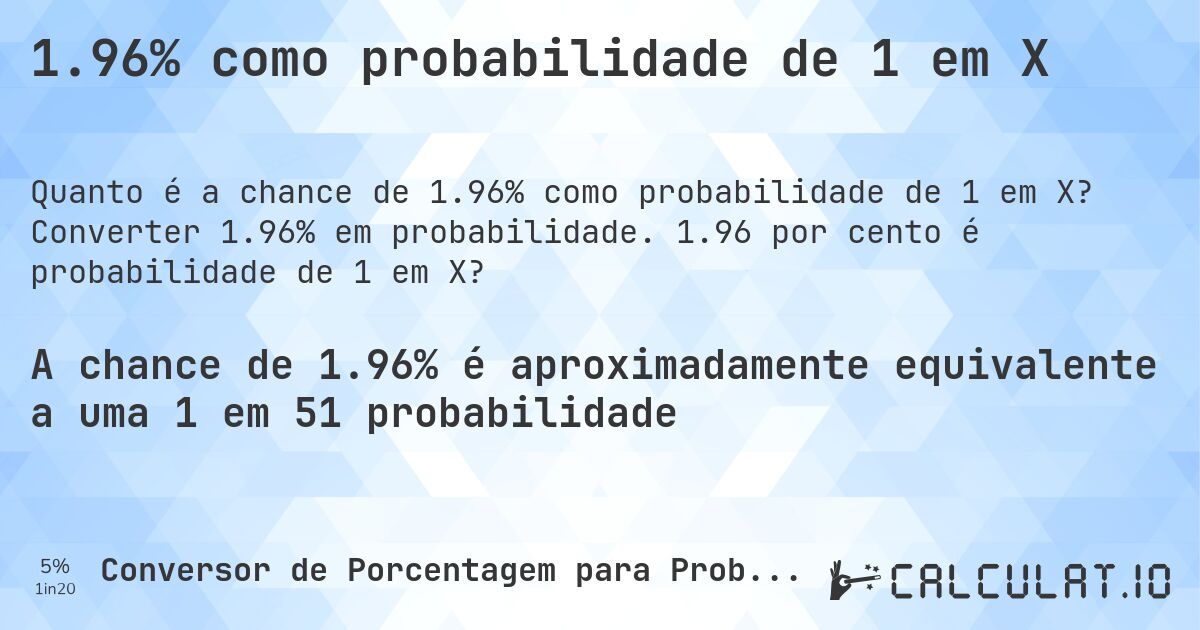 1.96% como probabilidade de 1 em X

Quanto é a chance de 1.96% como probabilidade de 1 em X? Converter 1.96% em probabilidade. 1.96 por cento é probabilidade de 1 em X?

A chance de 1.96% é aproximadamente equivalente a uma 1 em 51 probabilidade

5%
1in20
Conversor de Porcentagem para Prob...

CALCULAT.IO